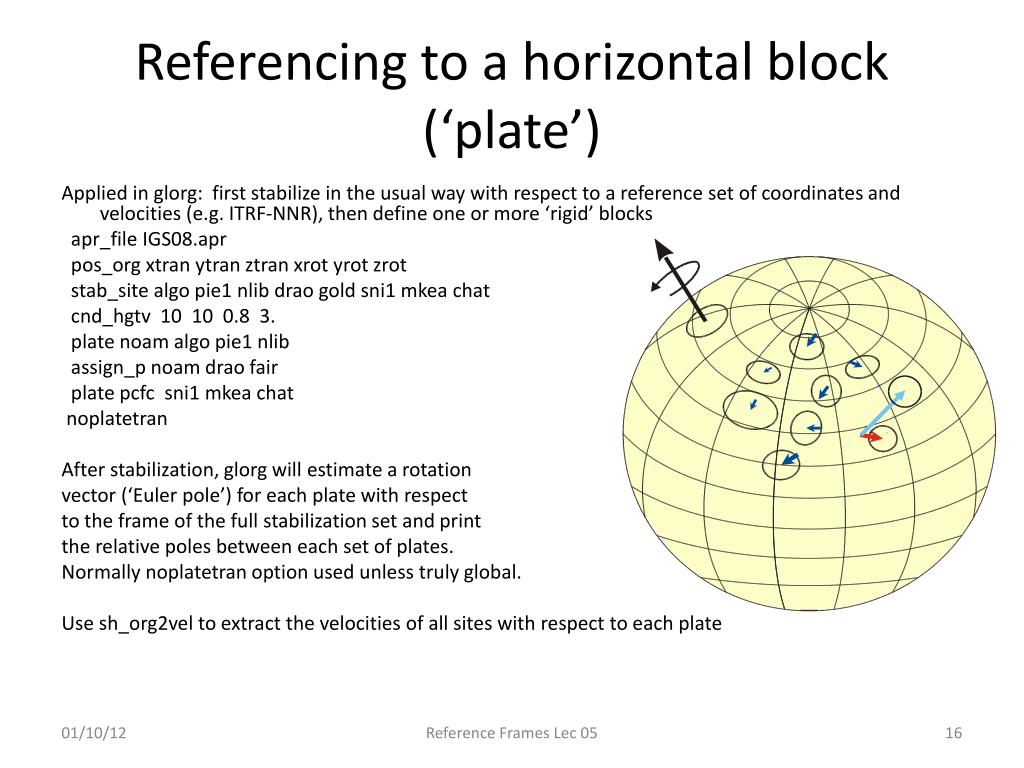 Referencing to a horizontal block (‘plate’)

Applied in glorg: first stabilize in the usual way with respect to a reference set of coordinates and velocities (e.g. ITRF-NNR), then define one or more ‘rigid’ blocks

apr_file IGS08.apr
pos_org xtran ytran ztran xrot yrot zrot
stab_site algo pie1 nlib drao gold sni1 mkea chat
cnd_hgtv 10 10 0.8 3.
plate noam algo pie1 nlib
assign_p noam drao fair
plate pcfc sni1 mkea chat
noplatetran

After stabilization, glorg will estimate a rotation vector (‘Euler pole’) for each plate with respect to the frame of the full stabilization set and print the relative poles between each set of plates. Normally noplatetran option used unless truly global.

Use sh_org2vel to extract the velocities of all sites with respect to each plate

01/10/12

Reference Frames Lec 05

16